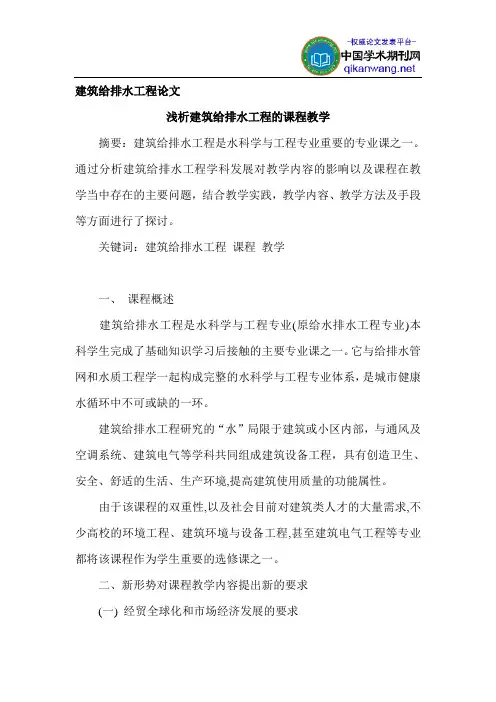 -权威论文发表平台-
中国学术期刊网
qikanwang.net

建筑给排水工程论文

浅析建筑给排水工程的课程教学

摘要：建筑给排水工程是水科学与工程专业重要的专业课之一。通过分析建筑给排水工程学科发展对教学内容的影响以及课程在教学当中存在的主要问题，结合教学实践，教学内容、教学方法及手段等方面进行了探讨。

关键词：建筑给排水工程 课程 教学

一、 课程概述

建筑给排水工程是水科学与工程专业(原给水排水工程专业)本科学生完成了基础知识学习后接触的主要专业课之一。它与给排水管网和水质工程学一起构成完整的水科学与工程专业体系，是城市健康水循环中不可或缺的一环。

建筑给排水工程研究的“水”局限于建筑或小区内部，与通风及空调系统、建筑电气等学科共同组成建筑设备工程，具有创造卫生、安全、舒适的生活、生产环境,提高建筑使用质量的功能属性。

由于该课程的双重性,以及社会目前对建筑类人才的大量需求,不少高校的环境工程、建筑环境与设备工程,甚至建筑电气工程等专业都将该课程作为学生重要的选修课之一。

二、新形势对课程教学内容提出新的要求

(一) 经贸全球化和市场经济发展的要求